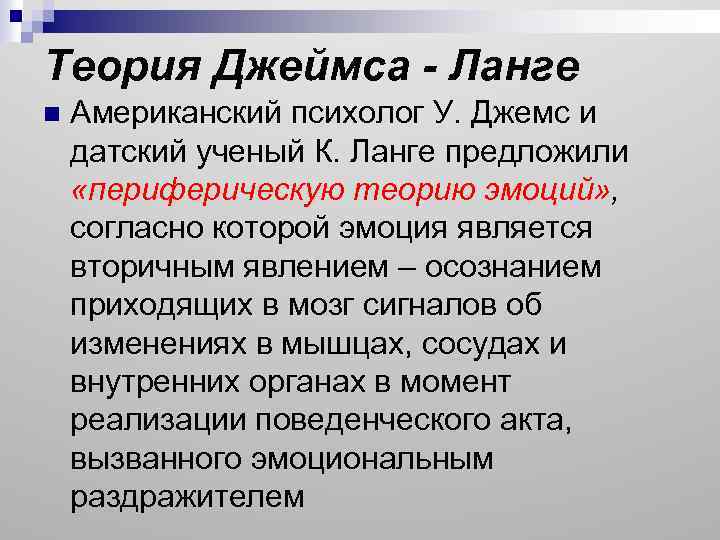 Теория Джеймса - Ланге

Американский психолог У. Джемс и датский ученый К. Ланге предложили «периферическую теорию эмоций», согласно которой эмоция является вторичным явлением – осознанием приходящих в мозг сигналов об изменениях в мышцах, сосудах и внутренних органах в момент реализации поведенческого акта, вызванного эмоциональным раздражителем